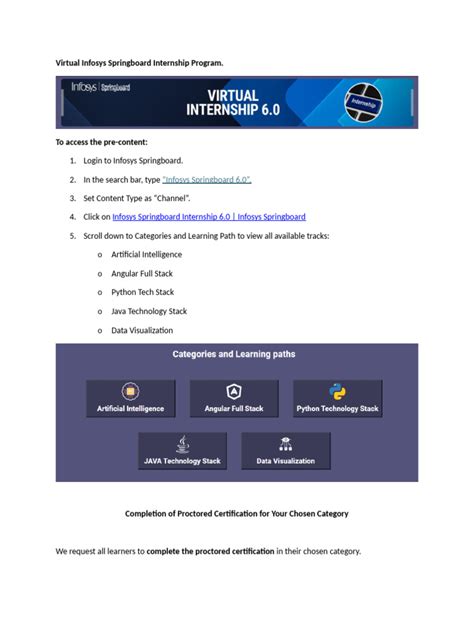 Virtual Infosys Springboard Internship Program.

Infosys | Springboard

VIRTUAL INTERNSHIP 6.0

Internship

To access the pre-content:

1. Login to Infosys Springboard.

2. In the search bar, type "Infosys Springboard 6.0".

3. Set Content Type as "Channel".

4. Click on Infosys Springboard Internship 6.0 | Infosys Springboard

5. Scroll down to Categories and Learning Path to view all available tracks:

o Artificial Intelligence

o Angular Full Stack

o Python Tech Stack

o Java Technology Stack

o Data Visualization

Categories and Learning paths

Artificial Intelligence

Angular Full Stack

Python Technology Stack

JAVA Technology Stack

Data Visualization

Completion of Proctored Certification for Your Chosen Category

We request all learners to complete the proctored certification in their chosen category.